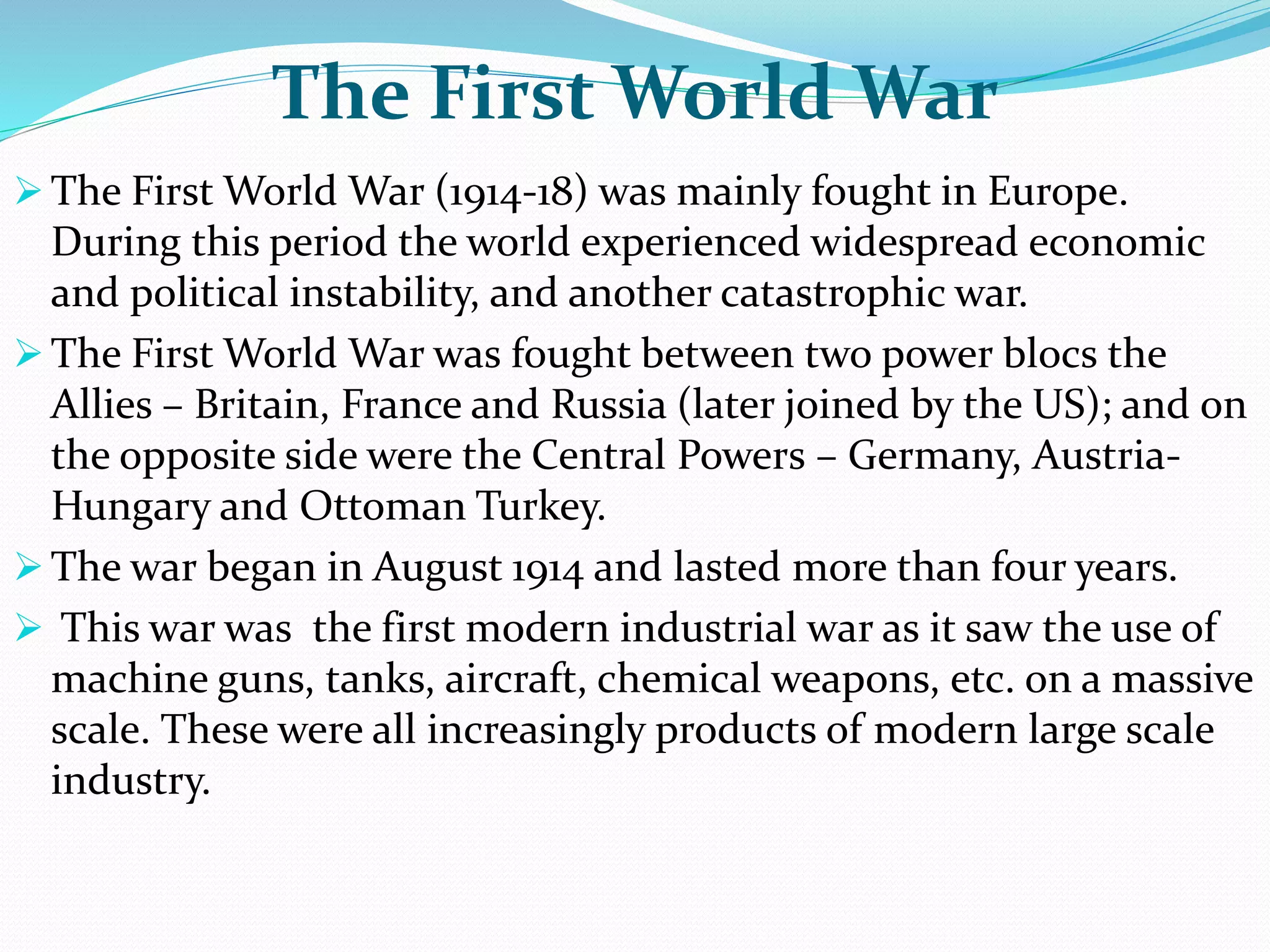 The First World War

➢ The First World War (1914-18) was mainly fought in Europe. During this period the world experienced widespread economic and political instability, and another catastrophic war.

➢ The First World War was fought between two power blocs the Allies – Britain, France and Russia (later joined by the US); and on the opposite side were the Central Powers – Germany, Austria-Hungary and Ottoman Turkey.

➢ The war began in August 1914 and lasted more than four years.

➢ This war was the first modern industrial war as it saw the use of machine guns, tanks, aircraft, chemical weapons, etc. on a massive scale. These were all increasingly products of modern large scale industry.